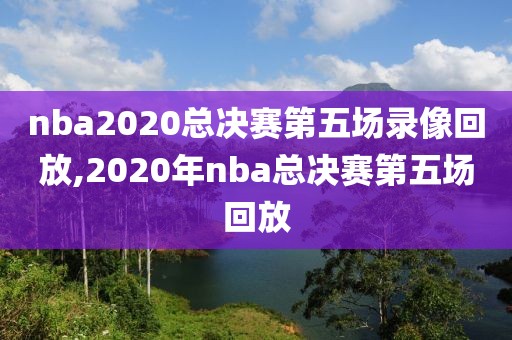 nba2020总决赛第五场录像回放,2020年nba总决赛第五场回放